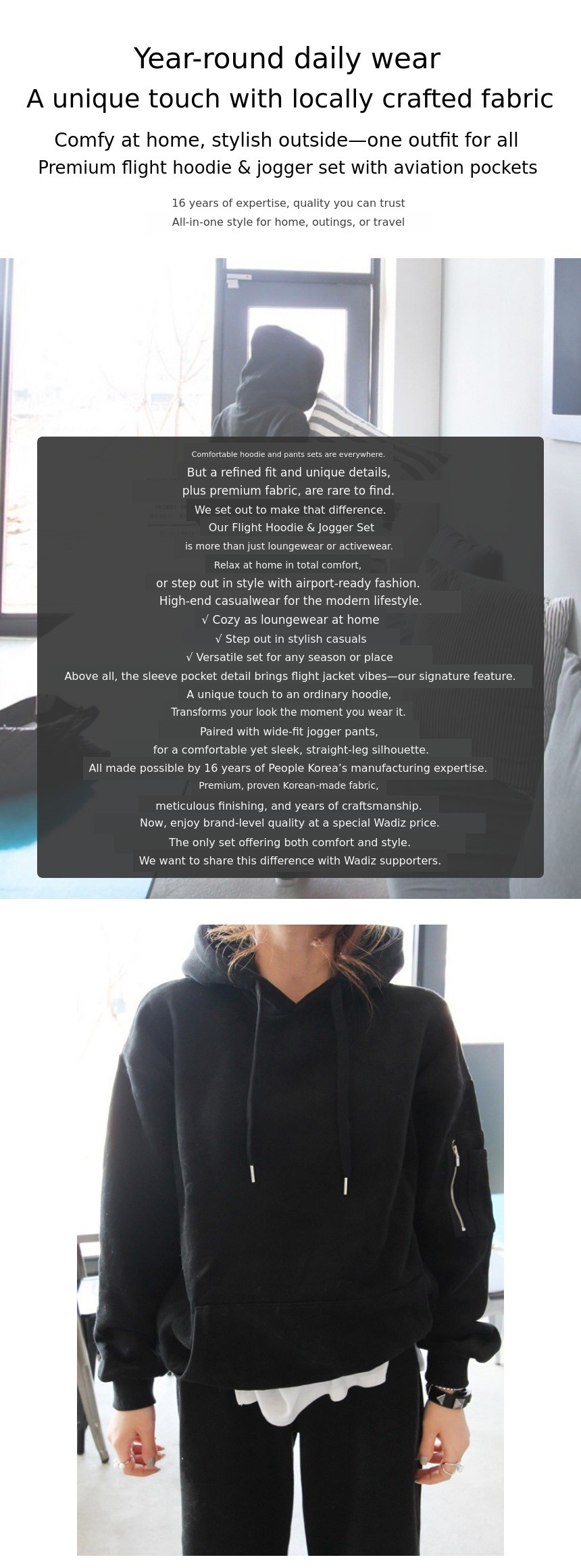 Year-round daily wear
A unique touch with locally crafted fabric

Comfy at home, stylish outside—one outfit for all
Premium flight hoodie & jogger set with aviation pockets

16 years of expertise, quality you can trust
All-in-one style for home, outings, or travel

Comfortable hoodie and pants sets are everywhere.
But a refined fit and unique details,
plus premium fabric, are rare to find.
We set out to make that difference.
Our Flight Hoodie & Jogger Set
is more than just loungewear or activewear.
Relax at home in total comfort,
or step out in style with airport-ready fashion.
High-end casualwear for the modern lifestyle.
√ Cozy as loungewear at home
√ Step out in stylish casuals
√ Versatile set for any season or place
Above all, the sleeve pocket detail brings flight jacket vibes—our signature feature.
A unique touch to an ordinary hoodie,
Transforms your look the moment you wear it.
Paired with wide-fit jogger pants,
for a comfortable yet sleek, straight-leg silhouette.
All made possible by 16 years of People Korea's manufacturing expertise.
Premium, proven Korean-made fabric,
meticulous finishing, and years of craftsmanship.
Now, enjoy brand-level quality at a special Wadiz price.
The only set offering both comfort and style.
We want to share this difference with Wadiz supporters.